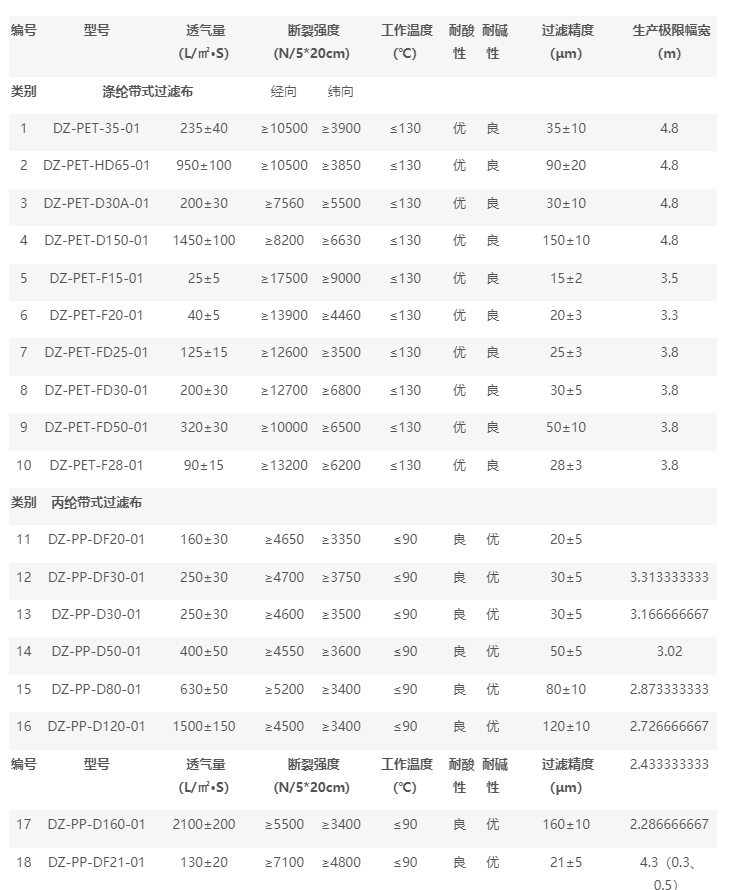 | 编号 | 型号 | 透气量 (L/㎡•S) | 断裂强度 (N/5*20cm) | | 工作温度 (℃) | 耐酸性 | 耐碱性 | 过滤精度 (μm) | 生产极限幅宽 (m) |
|---|---|---|---|---|---|---|---|---|---|
| 类别 | 涤纶带式过滤布 | | 经向 | 纬向 | | | | | |
| 1 | DZ-PET-35-01 | 235±40 | ≥10500 | ≥3900 | ≤130 | 优 | 良 | 35±10 | 4.8 |
| 2 | DZ-PET-HD65-01 | 950±100 | ≥10500 | ≥3850 | ≤130 | 优 | 良 | 90±20 | 4.8 |
| 3 | DZ-PET-D30A-01 | 200±30 | ≥7560 | ≥5500 | ≤130 | 优 | 良 | 30±10 | 4.8 |
| 4 | DZ-PET-D150-01 | 1450±100 | ≥8200 | ≥6630 | ≤130 | 优 | 良 | 150±10 | 4.8 |
| 5 | DZ-PET-F15-01 | 25±5 | ≥17500 | ≥9000 | ≤130 | 优 | 良 | 15±2 | 3.5 |
| 6 | DZ-PET-F20-01 | 40±5 | ≥13900 | ≥4460 | ≤130 | 优 | 良 | 20±3 | 3.3 |
| 7 | DZ-PET-FD25-01 | 125±15 | ≥12600 | ≥3500 | ≤130 | 优 | 良 | 25±3 | 3.8 |
| 8 | DZ-PET-FD30-01 | 200±30 | ≥12700 | ≥6800 | ≤130 | 优 | 良 | 30±5 | 3.8 |
| 9 | DZ-PET-FD50-01 | 320±30 | ≥10000 | ≥6500 | ≤130 | 优 | 良 | 50±10 | 3.8 |
| 10 | DZ-PET-F28-01 | 90±15 | ≥13200 | ≥6200 | ≤130 | 优 | 良 | 28±3 | 3.8 |
| 类别 | 丙纶带式过滤布 | | | | | | | | |
| 11 | DZ-PP-DF20-01 | 160±30 | ≥4650 | ≥3350 | ≤90 | 良 | 优 | 20±5 | |
| 12 | DZ-PP-DF30-01 | 250±30 | ≥4700 | ≥3750 | ≤90 | 良 | 优 | 30±5 | 3.313333333 |
| 13 | DZ-PP-D30-01 | 250±30 | ≥4600 | ≥3500 | ≤90 | 良 | 优 | 30±5 | 3.166666667 |
| 14 | DZ-PP-D50-01 | 400±50 | ≥4550 | ≥3600 | ≤90 | 良 | 优 | 50±5 | 3.02 |
| 15 | DZ-PP-D80-01 | 630±50 | ≥5200 | ≥3400 | ≤90 | 良 | 优 | 80±10 | 2.873333333 |
| 16 | DZ-PP-D120-01 | 1500±150 | ≥4500 | ≥3400 | ≤90 | 良 | 优 | 120±10 | 2.726666667 |
| 编号 | 型号 | 透气量 (L/㎡•S) | 断裂强度 (N/5*20cm) | | 工作温度 (℃) | 耐酸性 | 耐碱性 | 过滤精度 (μm) | 2.433333333 |
| 17 | DZ-PP-D160-01 | 2100±200 | ≥5500 | ≥3400 | ≤90 | 良 | 优 | 160±10 | 2.286666667 |
| 18 | DZ-PP-DF21-01 | 130±20 | ≥7100 | ≥4800 | ≤90 | 良 | 优 | 21±5 | 4.3（0.3、0.5） |